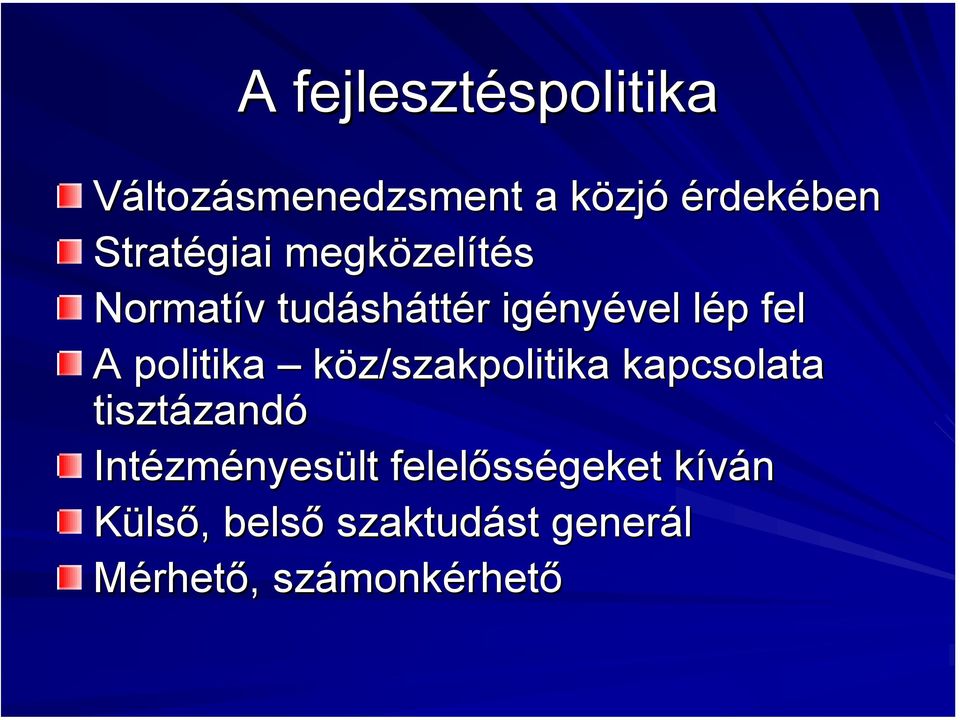 A fejlesztéspolitika

Változásmenedzsment a közjó érdekében

Stratégiai megközelítés

Normatív tudásháttér igényével lép fel

A politika – köz/szakpolitika kapcsolata tisztázandó

Intézményesült felelősségeket kíván

Külső, belső szaktudást generál

Mérhető, számonkérhető